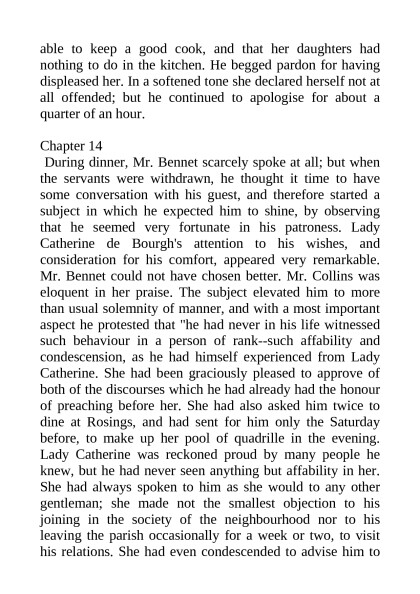 able to keep a good cook, and that her daughters had nothing to do in the kitchen. He begged pardon for having displeased her. In a softened tone she declared herself not at all offended; but he continued to apologise for about a quarter of an hour.

Chapter 14
During dinner, Mr. Bennet scarcely spoke at all; but when the servants were withdrawn, he thought it time to have some conversation with his guest, and therefore started a subject in which he expected him to shine, by observing that he seemed very fortunate in his patroness. Lady Catherine de Bourgh's attention to his wishes, and consideration for his comfort, appeared very remarkable. Mr. Bennet could not have chosen better. Mr. Collins was eloquent in her praise. The subject elevated him to more than usual solemnity of manner, and with a most important aspect he protested that "he had never in his life witnessed such behaviour in a person of rank--such affability and condescension, as he had himself experienced from Lady Catherine. She had been graciously pleased to approve of both of the discourses which he had already had the honour of preaching before her. She had also asked him twice to dine at Rosings, and had sent for him only the Saturday before, to make up her pool of quadrille in the evening. Lady Catherine was reckoned proud by many people he knew, but he had never seen anything but affability in her. She had always spoken to him as she would to any other gentleman; she made not the smallest objection to his joining in the society of the neighbourhood nor to his leaving the parish occasionally for a week or two, to visit his relations. She had even condescended to advise him to